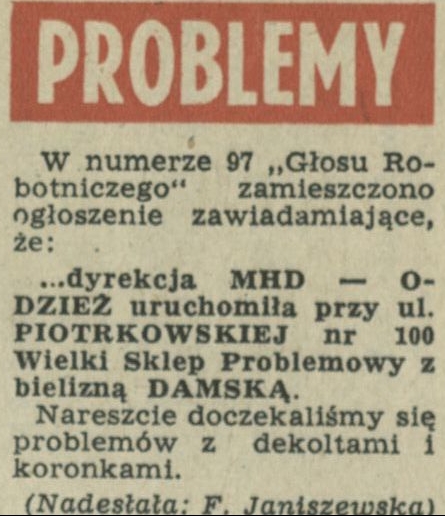 PROBLEMY

W numerze 97 „Głosu Robotniczego“ zamieszczono ogłoszenie zawiadamiające, że:

...dyrekcja MHD — ODZIEŻ uruchomiła przy ul. PIOTRKOWSKIEJ nr 100 Wielki Sklep Problemowy z bielizną DAMSKĄ.

Nareszcie doczekaliśmy się problemów z dekoltami i koronkami.

(Nadesłała: F. Janiszewska)